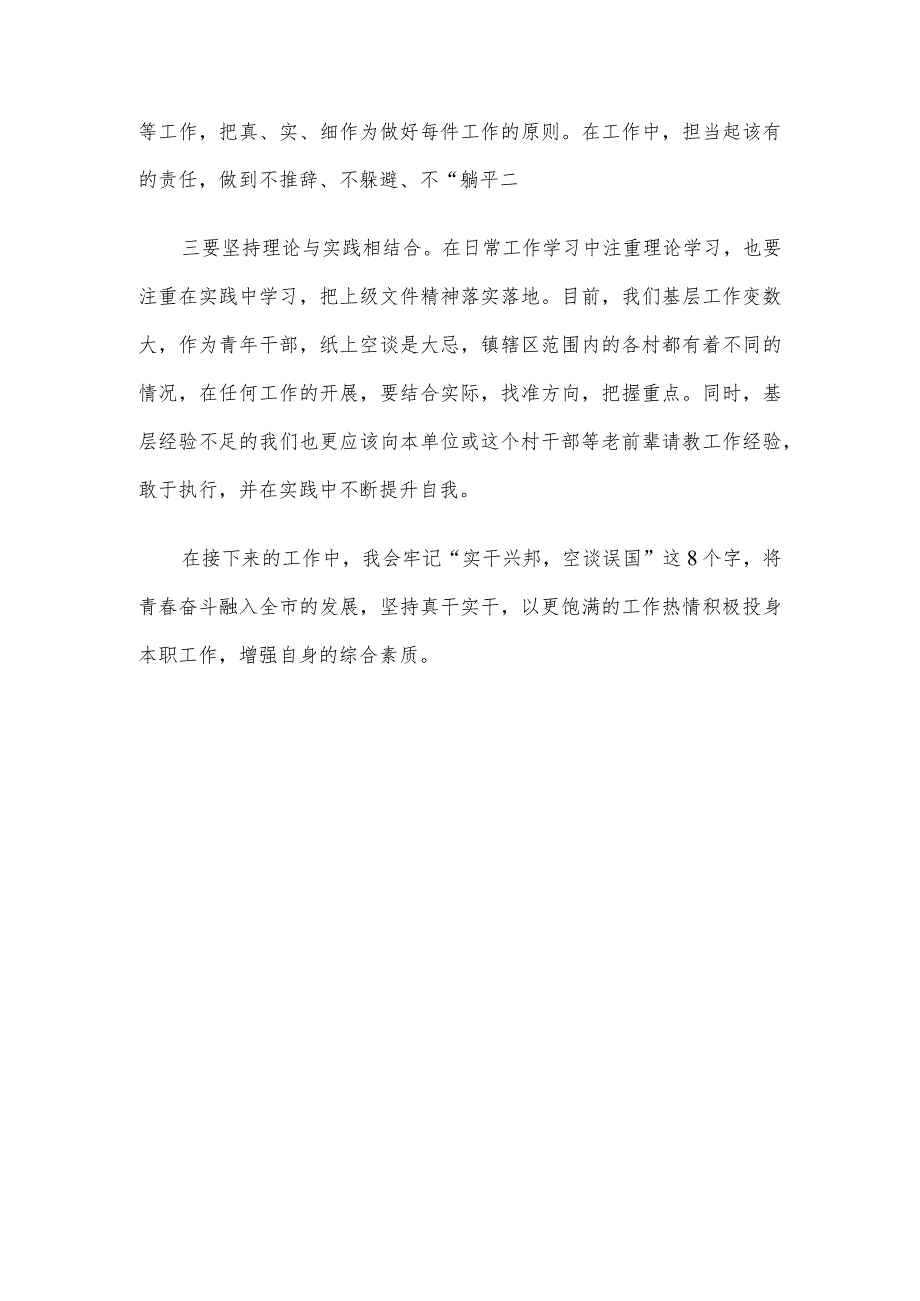 等工作，把真、实、细作为做好每件工作的原则。在工作中，担当起该有的责任，做到不推辞、不躲避、不“躺平二

三要坚持理论与实践相结合。在日常工作学习中注重理论学习，也要注重在实践中学习，把上级文件精神落实落地。目前，我们基层工作变数大，作为青年干部，纸上空谈是大忌，镇辖区范围内的各村都有着不同的情况，在任何工作的开展，要结合实际，找准方向，把握重点。同时，基层经验不足的我们也更应该向本单位或这个村干部等老前辈请教工作经验，敢于执行，并在实践中不断提升自我。

在接下来的工作中，我会牢记“实干兴邦，空谈误国”这8个字，将青春奋斗融入全市的发展，坚持真干实干，以更饱满的工作热情积极投身本职工作，增强自身的综合素质。